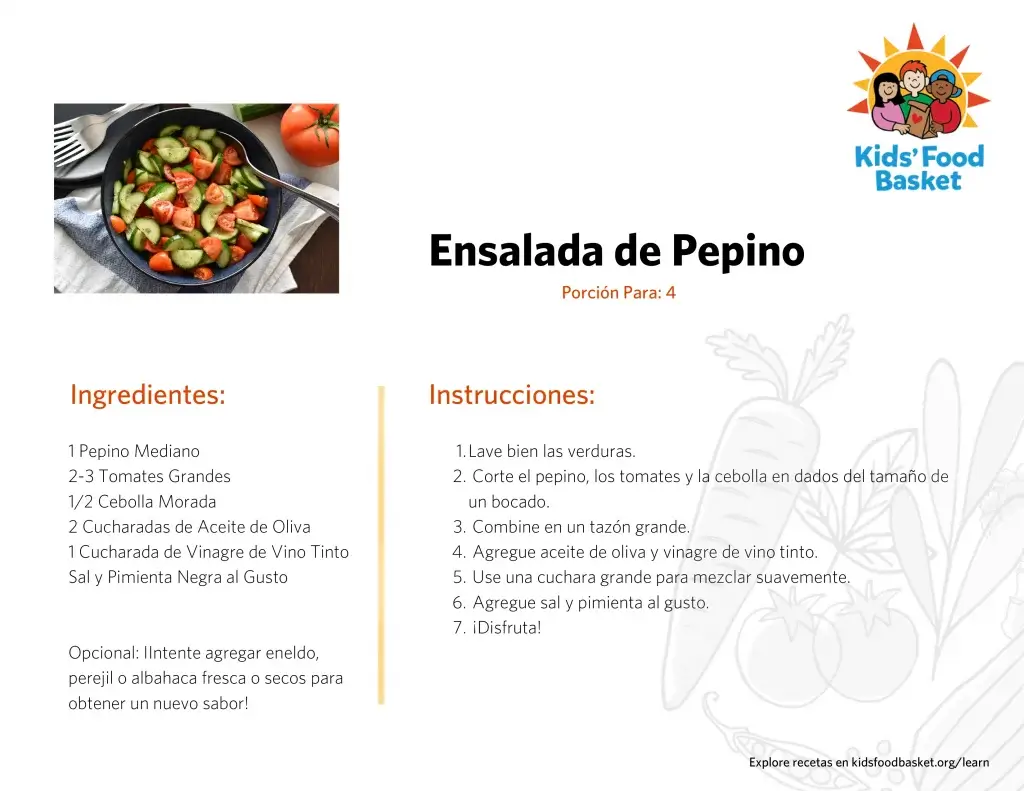 Kids' Food Basket

Ensalada de Pepino

Porción Para: 4

Ingredientes:

1 Pepino Mediano
2-3 Tomates Grandes
1/2 Cebolla Morada
2 Cucharadas de Aceite de Oliva
1 Cucharada de Vinagre de Vino Tinto
Sal y Pimienta Negra al Gusto

Opcional: IIntente agregar eneldo, perejil o albahaca fresca o secos para obtener un nuevo sabor!

Instrucciones:

1. Lave bien las verduras.
2. Corte el pepino, los tomates y la cebolla en dados del tamaño de un bocado.
3. Combine en un tazón grande.
4. Agregue aceite de oliva y vinagre de vino tinto.
5. Use una cuchara grande para mezclar suavemente.
6. Agregue sal y pimienta al gusto.
7. ¡Disfruta!

Explore recetas en kidsfoodbasket.org/learn